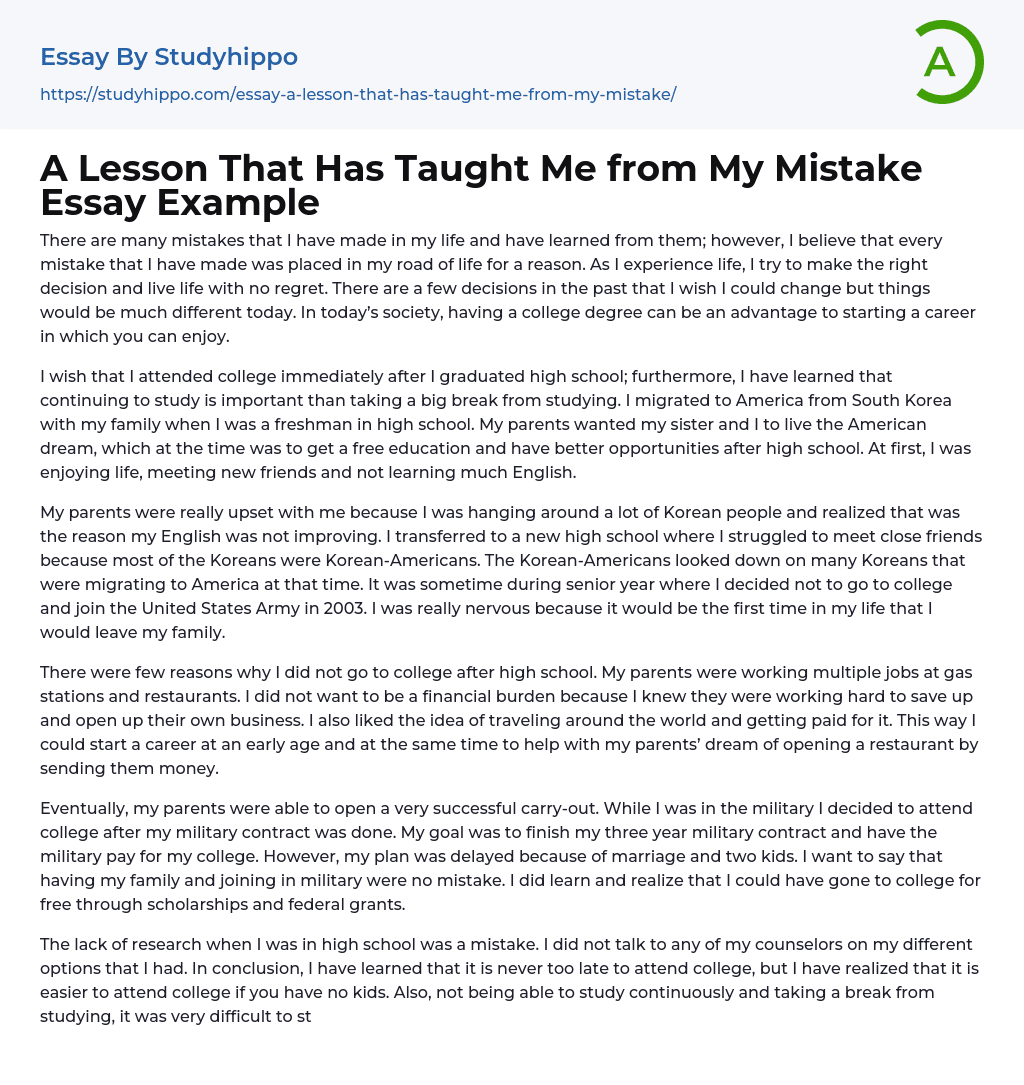 Essay By Studyhippo

https://studyhippo.com/essay-a-lesson-that-has-taught-me-from-my-mistake/

A

A Lesson That Has Taught Me from My Mistake Essay Example

There are many mistakes that I have made in my life and have learned from them; however, I believe that every mistake that I have made was placed in my road of life for a reason. As I experience life, I try to make the right decision and live life with no regret. There are a few decisions in the past that I wish I could change but things would be much different today. In today's society, having a college degree can be an advantage to starting a career in which you can enjoy.

I wish that I attended college immediately after I graduated high school; furthermore, I have learned that continuing to study is important than taking a big break from studying. I migrated to America from South Korea with my family when I was a freshman in high school. My parents wanted my sister and I to live the American dream, which at the time was to get a free education and have better opportunities after high school. At first, I was enjoying life, meeting new friends and not learning much English.

My parents were really upset with me because I was hanging around a lot of Korean people and realized that was the reason my English was not improving. I transferred to a new high school where I struggled to meet close friends because most of the Koreans were Korean-Americans. The Korean-Americans looked down on many Koreans that were migrating to America at that time. It was sometime during senior year where I decided not to go to college and join the United States Army in 2003. I was really nervous because it would be the first time in my life that I would leave my family.

There were few reasons why I did not go to college after high school. My parents were working multiple jobs at gas stations and restaurants. I did not want to be a financial burden because I knew they were working hard to save up and open up their own business. I also liked the idea of traveling around the world and getting paid for it. This way I could start a career at an early age and at the same time to help with my parents' dream of opening a restaurant by sending them money.

Eventually, my parents were able to open a very successful carry-out. While I was in the military I decided to attend college after my military contract was done. My goal was to finish my three year military contract and have the military pay for my college. However, my plan was delayed because of marriage and two kids. I want to say that having my family and joining in military were no mistake. I did learn and realize that I could have gone to college for free through scholarships and federal grants.

The lack of research when I was in high school was a mistake. I did not talk to any of my counselors on my different options that I had. In conclusion, I have learned that it is never too late to attend college, but I have realized that it is easier to attend college if you have no kids. Also, not being able to study continuously and taking a break from studying, it was very difficult to st